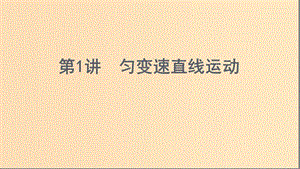 第1讲　匀变速直线运动